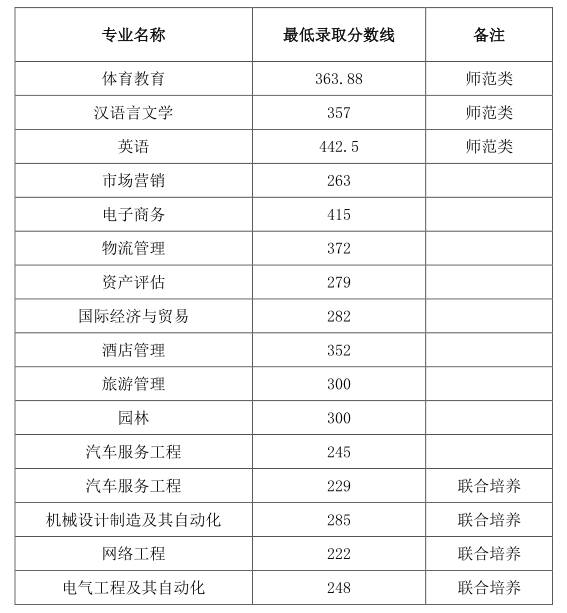 | 专业名称 | 最低录取分数线 | 备注 |
|---|---|---|
| 体育教育 | 363.88 | 师范类 |
| 汉语言文学 | 357 | 师范类 |
| 英语 | 442.5 | 师范类 |
| 市场营销 | 263 | |
| 电子商务 | 415 | |
| 物流管理 | 372 | |
| 资产评估 | 279 | |
| 国际经济与贸易 | 282 | |
| 酒店管理 | 352 | |
| 旅游管理 | 300 | |
| 园林 | 300 | |
| 汽车服务工程 | 245 | |
| 汽车服务工程 | 229 | 联合培养 |
| 机械设计制造及其自动化 | 285 | 联合培养 |
| 网络工程 | 222 | 联合培养 |
| 电气工程及其自动化 | 248 | 联合培养 |